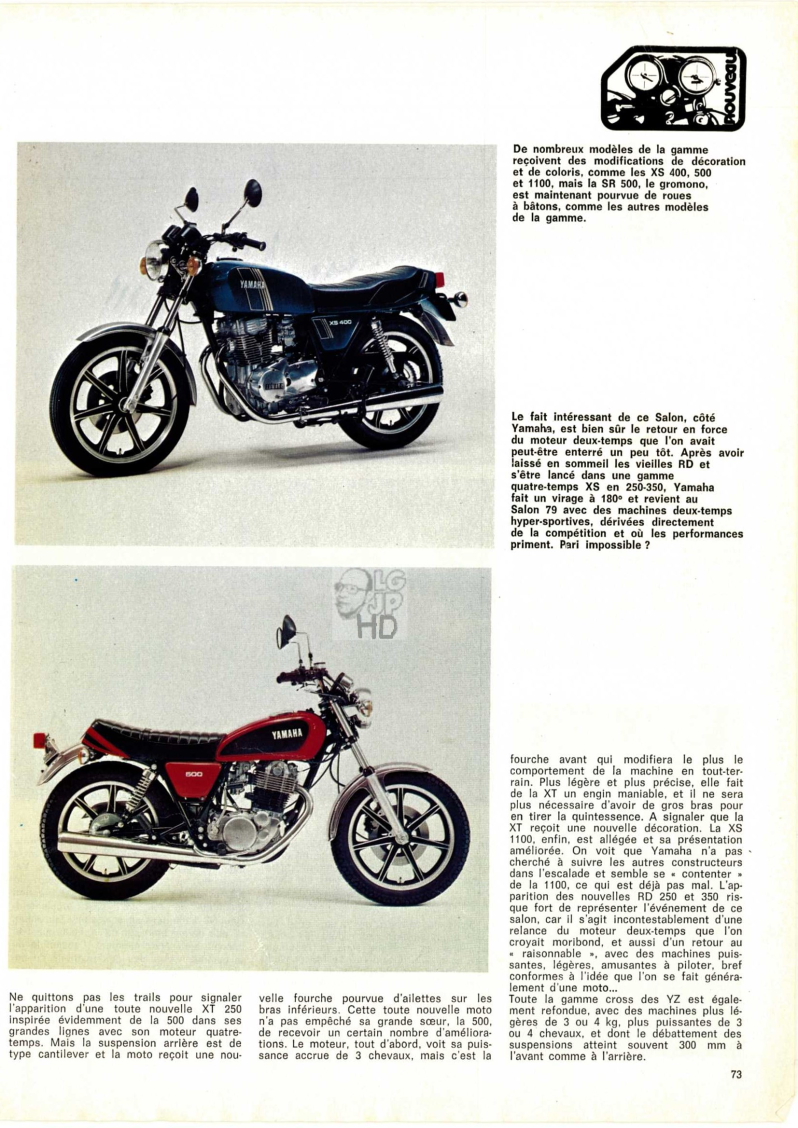 nouveau

De nombreux modèles de la gamme reçoivent des modifications de décoration et de coloris, comme les XS 400, 500 et 1100, mais la SR 500, le gromono, est maintenant pourvue de roues à bâtons, comme les autres modèles de la gamme.

YAMAHA
XS 400

Le fait intéressant de ce Salon, côté Yamaha, est bien sûr le retour en force du moteur deux-temps que l'on avait peut-être enterré un peu tôt. Après avoir laissé en sommeil les vieilles RD et s'être lancé dans une gamme quatre-temps XS en 250-350, Yamaha fait un virage à 180° et revient au Salon 79 avec des machines deux-temps hyper-sportives, dérivées directement de la compétition et où les performances priment. Pari impossible ?

LG JP HD

YAMAHA
500

Ne quittons pas les trails pour signaler l'apparition d'une toute nouvelle XT 250 inspirée évidemment de la 500 dans ses grandes lignes avec son moteur quatre-temps. Mais la suspension arrière est de type cantilever et la moto reçoit une nouvelle fourche pourvue d'ailettes sur les bras inférieurs. Cette toute nouvelle moto n'a pas empêché sa grande sœur, la 500, de recevoir un certain nombre d'améliorations. Le moteur, tout d'abord, voit sa puissance accrue de 3 chevaux, mais c'est la fourche avant qui modifiera le plus le comportement de la machine en tout-terrain. Plus légère et plus précise, elle fait de la XT un engin maniable, et il ne sera plus nécessaire d'avoir de gros bras pour en tirer la quintessence. A signaler que la XT reçoit une nouvelle décoration. La XS 1100, enfin, est allégée et sa présentation améliorée. On voit que Yamaha n'a pas cherché à suivre les autres constructeurs dans l'escalade et semble se « contenter » de la 1100, ce qui est déjà pas mal. L'apparition des nouvelles RD 250 et 350 risque fort de représenter l'événement de ce salon, car il s'agit incontestablement d'une relance du moteur deux-temps que l'on croyait moribond, et aussi d'un retour au « raisonnable », avec des machines puissantes, légères, amusantes à piloter, bref conformes à l'idée que l'on se fait généralement d'une moto...
Toute la gamme cross des YZ est également refondue, avec des machines plus légères de 3 ou 4 kg, plus puissantes de 3 ou 4 chevaux, et dont le débattement des suspensions atteint souvent 300 mm à l'avant comme à l'arrière.

73